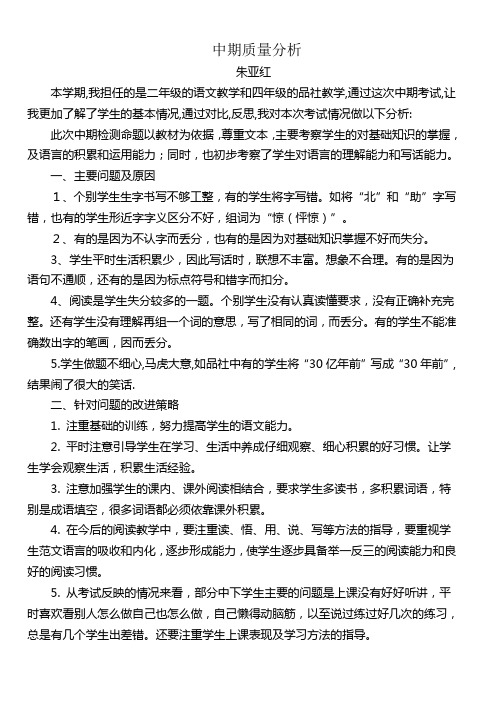 中期质量分析
朱亚红

本学期,我担任的是二年级的语文教学和四年级的品社教学,通过这次中期考试,让我更加了解了学生的基本情况,通过对比,反思,我对本次考试情况做以下分析:

此次中期检测命题以教材为依据，尊重文本，主要考察学生的对基础知识的掌握，及语言的积累和运用能力；同时，也初步考察了学生对语言的理解能力和写话能力。

一、主要问题及原因

1、个别学生生字书写不够工整，有的学生将字写错。如将“北”和“助”字写错，也有的学生形近字字义区分不好，组词为“惊（怦惊）”。

2、有的是因为不认字而丢分，也有的是因为对基础知识掌握不好而失分。

3、学生平时生活积累少，因此写话时，联想不丰富。想象不合理。有的是因为语句不通顺，还有的是因为标点符号和错字而扣分。

4、阅读是学生失分较多的一题。个别学生没有认真读懂要求，没有正确补充完整。还有学生没有理解再组一个词的意思，写了相同的词，而丢分。有的学生不能准确数出字的笔画，因而丢分。

5.学生做题不细心,马虎大意,如品社中有的学生将“30亿年前”写成“30年前”,结果闹了很大的笑话.

二、针对问题的改进策略

1. 注重基础的训练，努力提高学生的语文能力。

2. 平时注意引导学生在学习、生活中养成仔细观察、细心积累的好习惯。让学生学会观察生活，积累生活经验。

3. 注意加强学生的课内、课外阅读相结合，要求学生多读书，多积累词语，特别是成语填空，很多词语都必须依靠课外积累。

4. 在今后的阅读教学中，要注重读、悟、用、说、写等方法的指导，要重视学生范文语言的吸收和内化，逐步形成能力，使学生逐步具备举一反三的阅读能力和良好的阅读习惯。

5. 从考试反映的情况来看，部分中下学生主要的问题是上课没有好好听讲，平时喜欢看别人怎么做自己也怎么做，自己懒得动脑筋，以至说过练过好几次的练习，总是有几个学生出差错。还要注重学生上课表现及学习方法的指导。